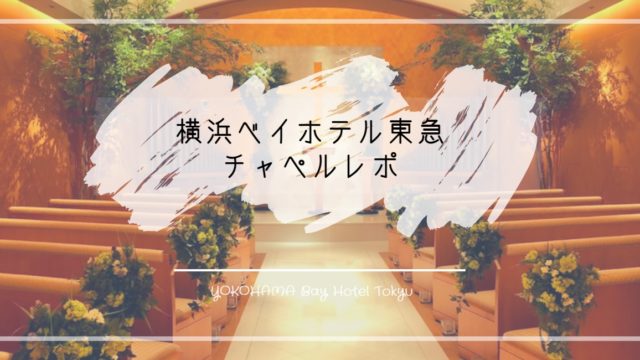 横浜ベイホテル東急
チャペルレポ

YOKOHAMA Bay Hotel Tokyu